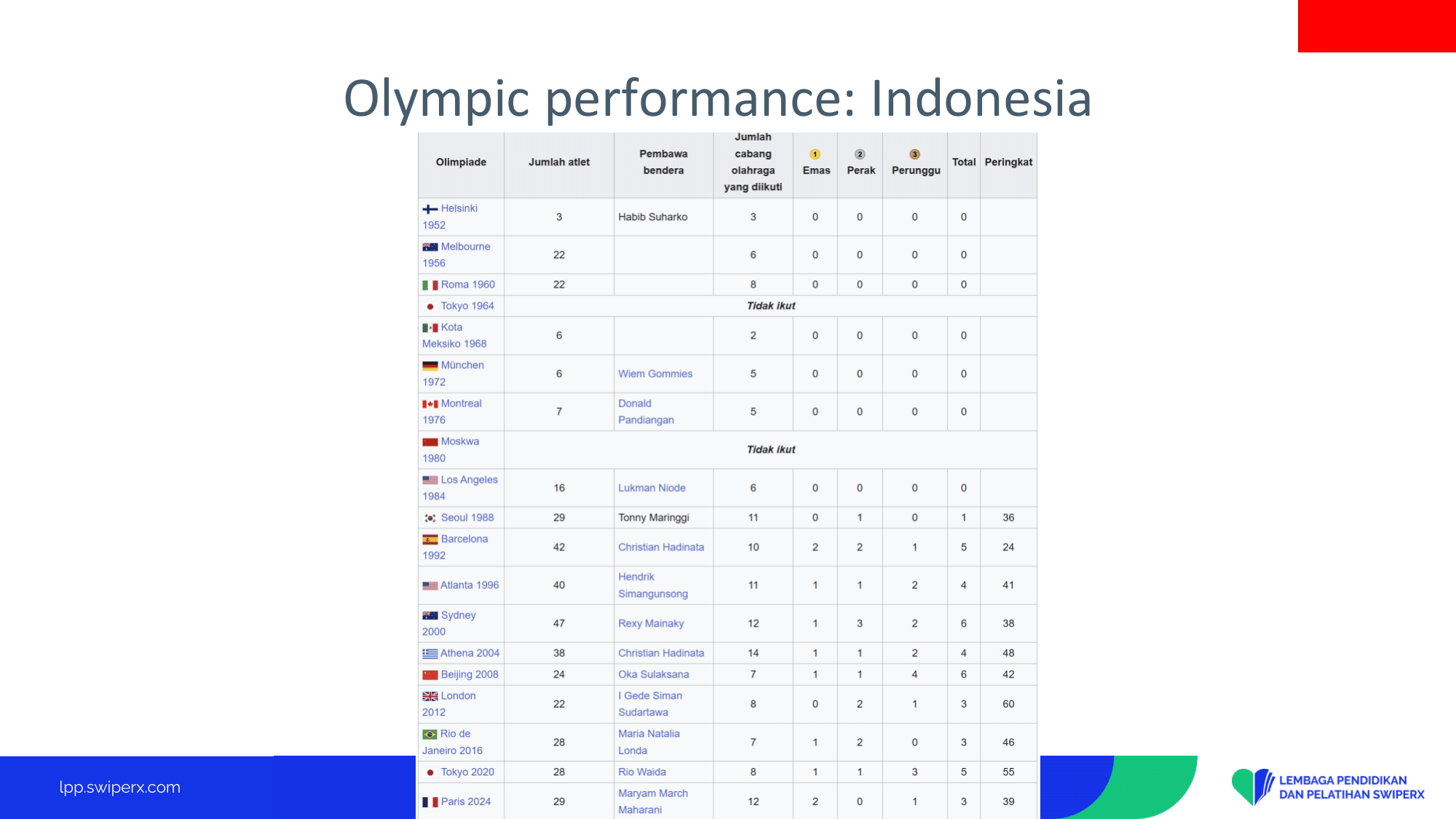 Olympic performance: Indonesia

| Olimpiade | Jumlah atlet | Pembawa bendera | Jumlah cabang olahraga yang diikuti | 1 Emas | 2 Perak | 3 Perunggu | Total | Peringkat |
|---|---|---|---|---|---|---|---|---|
| Helsinki 1952 | 3 | Habib Suharko | 3 | 0 | 0 | 0 | 0 | |
| Melbourne 1956 | 22 | | 6 | 0 | 0 | 0 | 0 | |
| Roma 1960 | 22 | | 8 | 0 | 0 | 0 | 0 | |
| Tokyo 1964 | Tidak ikut | | | | | | | |
| Kota Meksiko 1968 | 6 | | 2 | 0 | 0 | 0 | 0 | |
| München 1972 | 6 | Wiem Gommies | 5 | 0 | 0 | 0 | 0 | |
| Montreal 1976 | 7 | Donald Pandiangan | 5 | 0 | 0 | 0 | 0 | |
| Moskwa 1980 | Tidak ikut | | | | | | | |
| Los Angeles 1984 | 16 | Lukman Niode | 6 | 0 | 0 | 0 | 0 | |
| Seoul 1988 | 29 | Tonny Maringgi | 11 | 0 | 1 | 0 | 1 | 36 |
| Barcelona 1992 | 42 | Christian Hadinata | 10 | 2 | 2 | 1 | 5 | 24 |
| Atlanta 1996 | 40 | Hendrik Simangunsong | 11 | 1 | 1 | 2 | 4 | 41 |
| Sydney 2000 | 47 | Rexy Mainaky | 12 | 1 | 3 | 2 | 6 | 38 |
| Athena 2004 | 38 | Christian Hadinata | 14 | 1 | 1 | 2 | 4 | 48 |
| Beijing 2008 | 24 | Oka Sulaksana | 7 | 1 | 1 | 4 | 6 | 42 |
| London 2012 | 22 | I Gede Siman Sudartawa | 8 | 0 | 2 | 1 | 3 | 60 |
| Rio de Janeiro 2016 | 28 | Maria Natalia Londa | 7 | 1 | 2 | 0 | 3 | 46 |
| Tokyo 2020 | 28 | Rio Waida | 8 | 1 | 1 | 3 | 5 | 55 |
| Paris 2024 | 29 | Maryam March Maharani | 12 | 2 | 0 | 1 | 3 | 39 |

lpp.swiperx.com

LEMBAGA PENDIDIKAN
DAN PELATIHAN SWIPERX